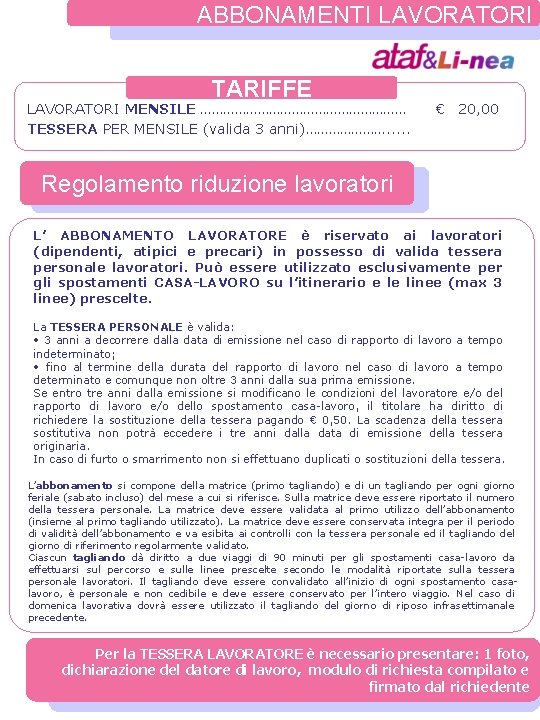 ABBONAMENTI LAVORATORI

ataf&Li-nea

TARIFFE

LAVORATORI MENSILE ………………………………………………… € 20,00
TESSERA PER MENSILE (valida 3 anni)…………………......

Regolamento riduzione lavoratori

L' ABBONAMENTO LAVORATORE è riservato ai lavoratori (dipendenti, atipici e precari) in possesso di valida tessera personale lavoratori. Può essere utilizzato esclusivamente per gli spostamenti CASA-LAVORO su l'itinerario e le linee (max 3 linee) prescelte.

La TESSERA PERSONALE è valida:
• 3 anni a decorrere dalla data di emissione nel caso di rapporto di lavoro a tempo indeterminato;
• fino al termine della durata del rapporto di lavoro nel caso di lavoro a tempo determinato e comunque non oltre 3 anni dalla sua prima emissione.
Se entro tre anni dalla emissione si modificano le condizioni del lavoratore e/o del rapporto di lavoro e/o dello spostamento casa-lavoro, il titolare ha diritto di richiedere la sostituzione della tessera pagando € 0,50. La scadenza della tessera sostitutiva non potrà eccedere i tre anni dalla data di emissione della tessera originaria.
In caso di furto o smarrimento non si effettuano duplicati o sostituzioni della tessera.

L'abbonamento si compone della matrice (primo tagliando) e di un tagliando per ogni giorno feriale (sabato incluso) del mese a cui si riferisce. Sulla matrice deve essere riportato il numero della tessera personale. La matrice deve essere validata al primo utilizzo dell'abbonamento (insieme al primo tagliando utilizzato). La matrice deve essere conservata integra per il periodo di validità dell'abbonamento e va esibita ai controlli con la tessera personale ed il tagliando del giorno di riferimento regolarmente validato.
Ciascun tagliando dà diritto a due viaggi di 90 minuti per gli spostamenti casa-lavoro da effettuarsi sul percorso e sulle linee prescelte secondo le modalità riportate sulla tessera personale lavoratori. Il tagliando deve essere convalidato all'inizio di ogni spostamento casa-lavoro, è personale e non cedibile e deve essere conservato per l'intero viaggio. Nel caso di domenica lavorativa dovrà essere utilizzato il tagliando del giorno di riposo infrasettimanale precedente.

Per la TESSERA LAVORATORE è necessario presentare: 1 foto, dichiarazione del datore di lavoro, modulo di richiesta compilato e firmato dal richiedente